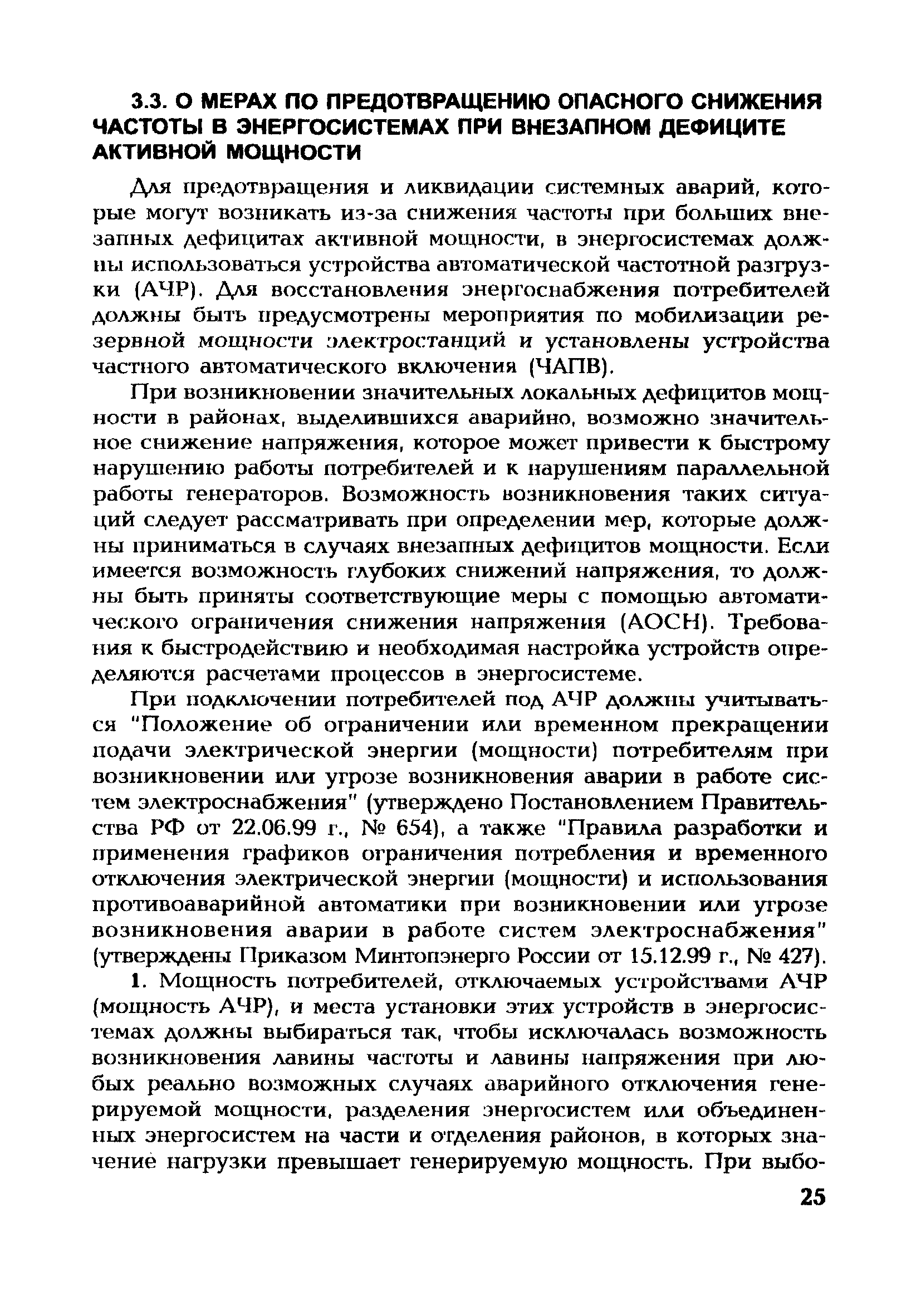 3.3. О МЕРАХ ПО ПРЕДОТВРАЩЕНИЮ ОПАСНОГО СНИЖЕНИЯ ЧАСТОТЫ В ЭНЕРГОСИСТЕМАХ ПРИ ВНЕЗАПНОМ ДЕФИЦИТЕ АКТИВНОЙ МОЩНОСТИ

Для предотвращения и ликвидации системных аварий, которые могут возникать из-за снижения частоты при больших внезапных дефицитах активной мощности, в энергосистемах должны использоваться устройства автоматической частотной разгрузки (АЧР). Для восстановления энергоснабжения потребителей должны быть предусмотрены мероприятия по мобилизации резервной мощности электростанций и установлены устройства частного автоматического включения (ЧАПВ).

При возникновении значительных локальных дефицитов мощности в районах, выделившихся аварийно, возможно значительное снижение напряжения, которое может привести к быстрому нарушению работы потребителей и к нарушениям параллельной работы генераторов. Возможность возникновения таких ситуаций следует рассматривать при определении мер, которые должны приниматься в случаях внезапных дефицитов мощности. Если имеется возможность глубоких снижений напряжения, то должны быть приняты соответствующие меры с помощью автоматического ограничения снижения напряжения (АОСН). Требования к быстродействию и необходимая настройка устройств определяются расчетами процессов в энергосистеме.

При подключении потребителей под АЧР должны учитываться "Положение об ограничении или временном прекращении подачи электрической энергии (мощности) потребителям при возникновении или угрозе возникновения аварии в работе систем электроснабжения" (утверждено Постановлением Правительства РФ от 22.06.99 г., № 654), а также "Правила разработки и применения графиков ограничения потребления и временного отключения электрической энергии (мощности) и использования противоаварийной автоматики при возникновении или угрозе возникновения аварии в работе систем электроснабжения" (утверждены Приказом Минтопэнерго России от 15.12.99 г., № 427).

1. Мощность потребителей, отключаемых устройствами АЧР (мощность АЧР), и места установки этих устройств в энергосистемах должны выбираться так, чтобы исключалась возможность возникновения лавины частоты и лавины напряжения при любых реально возможных случаях аварийного отключения генерируемой мощности, разделения энергосистем или объединенных энергосистем на части и отделения районов, в которых значение нагрузки превышает генерируемую мощность. При выбо-

25